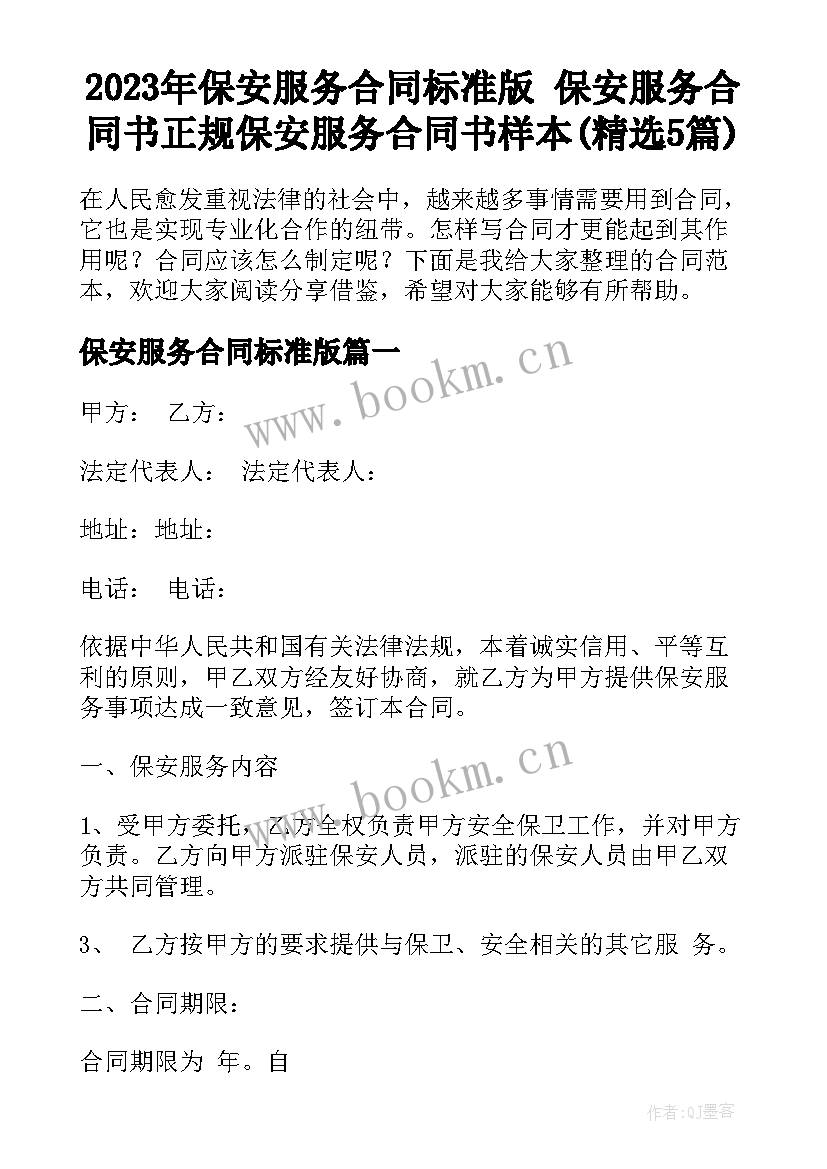 2023年保安服务合同标准版 保安服务合同书正规保安服务合同书样本(精选5篇)

在人民愈发重视法律的社会中，越来越多事情需要用到合同，它也是实现专业化合作的纽带。怎样写合同才更能起到其作用呢？合同应该怎么制定呢？下面是我给大家整理的合同范本，欢迎大家阅读分享借鉴，希望对大家能够有所帮助。

保安服务合同标准版篇一

www.bookm.cn

甲方： 乙方：

法定代表人： 法定代表人：

地址：地址：

电话： 电话：

依据中华人民共和国有关法律法规，本着诚实信用、平等互利的原则，甲乙双方经友好协商，就乙方为甲方提供保安服务事项达成一致意见，签订本合同。

一、保安服务内容

www.bookm.cn

1、受甲方委托，乙方全权负责甲方安全保卫工作，并对甲方负责。乙方向甲方派驻保安人员，派驻的保安人员由甲乙双方共同管理。

3、 乙方按甲方的要求提供与保卫、安全相关的其它服 务。

二、合同期限：

合同期限为 年。自

作者:QJ墨客